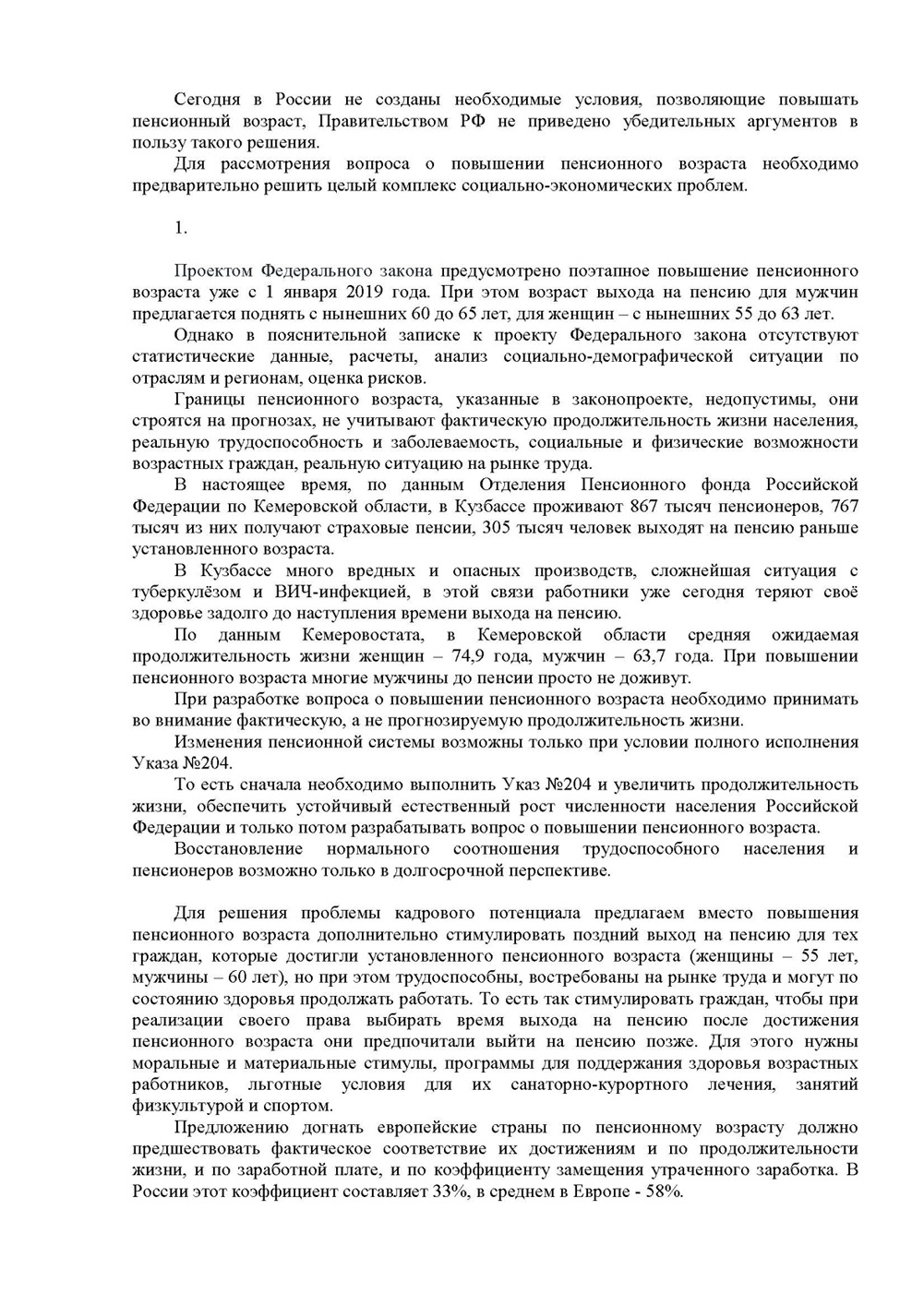 Сегодня в России не созданы необходимые условия, позволяющие повышать пенсионный возраст, Правительством РФ не приведено убедительных аргументов в пользу такого решения.

Для рассмотрения вопроса о повышении пенсионного возраста необходимо предварительно решить целый комплекс социально-экономических проблем.

1.

Проектом Федерального закона предусмотрено поэтапное повышение пенсионного возраста уже с 1 января 2019 года. При этом возраст выхода на пенсию для мужчин предлагается поднять с нынешних 60 до 65 лет, для женщин – с нынешних 55 до 63 лет.

Однако в пояснительной записке к проекту Федерального закона отсутствуют статистические данные, расчеты, анализ социально-демографической ситуации по отраслям и регионам, оценка рисков.

Границы пенсионного возраста, указанные в законопроекте, недопустимы, они строятся на прогнозах, не учитывают фактическую продолжительность жизни населения, реальную трудоспособность и заболеваемость, социальные и физические возможности возрастных граждан, реальную ситуацию на рынке труда.

В настоящее время, по данным Отделения Пенсионного фонда Российской Федерации по Кемеровской области, в Кузбассе проживают 867 тысяч пенсионеров, 767 тысяч из них получают страховые пенсии, 305 тысяч человек выходят на пенсию раньше установленного возраста.

В Кузбассе много вредных и опасных производств, сложнейшая ситуация с туберкулёзом и ВИЧ-инфекцией, в этой связи работники уже сегодня теряют своё здоровье задолго до наступления времени выхода на пенсию.

По данным Кемеровостата, в Кемеровской области средняя ожидаемая продолжительность жизни женщин – 74,9 года, мужчин – 63,7 года. При повышении пенсионного возраста многие мужчины до пенсии просто не доживут.

При разработке вопроса о повышении пенсионного возраста необходимо принимать во внимание фактическую, а не прогнозируемую продолжительность жизни.

Изменения пенсионной системы возможны только при условии полного исполнения Указа №204.

То есть сначала необходимо выполнить Указ №204 и увеличить продолжительность жизни, обеспечить устойчивый естественный рост численности населения Российской Федерации и только потом разрабатывать вопрос о повышении пенсионного возраста.

Восстановление нормального соотношения трудоспособного населения и пенсионеров возможно только в долгосрочной перспективе.

Для решения проблемы кадрового потенциала предлагаем вместо повышения пенсионного возраста дополнительно стимулировать поздний выход на пенсию для тех граждан, которые достигли установленного пенсионного возраста (женщины – 55 лет, мужчины – 60 лет), но при этом трудоспособны, востребованы на рынке труда и могут по состоянию здоровья продолжать работать. То есть так стимулировать граждан, чтобы при реализации своего права выбирать время выхода на пенсию после достижения пенсионного возраста они предпочитали выйти на пенсию позже. Для этого нужны моральные и материальные стимулы, программы для поддержания здоровья возрастных работников, льготные условия для их санаторно-курортного лечения, занятий физкультурой и спортом.

Предложению догнать европейские страны по пенсионному возрасту должно предшествовать фактическое соответствие их достижениям и по продолжительности жизни, и по заработной плате, и по коэффициенту замещения утраченного заработка. В России этот коэффициент составляет 33%, в среднем в Европе - 58%.